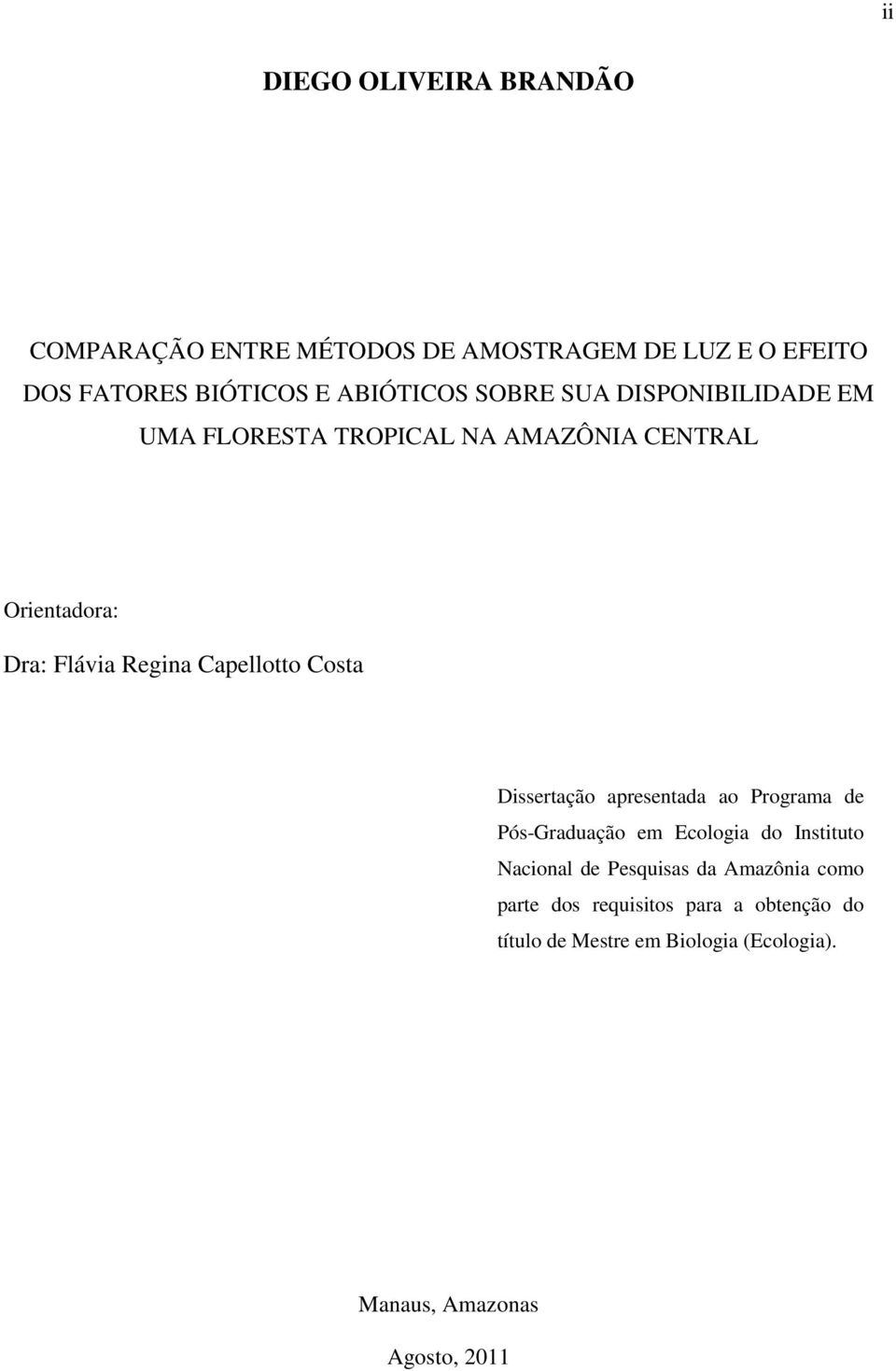 ii

DIEGO OLIVEIRA BRANDÃO

COMPARAÇÃO ENTRE MÉTODOS DE AMOSTRAGEM DE LUZ E O EFEITO DOS FATORES BIÓTICOS E ABIÓTICOS SOBRE SUA DISPONIBILIDADE EM UMA FLORESTA TROPICAL NA AMAZÔNIA CENTRAL

Orientadora:

Dra: Flávia Regina Capellotto Costa

Dissertação apresentada ao Programa de Pós-Graduação em Ecologia do Instituto Nacional de Pesquisas da Amazônia como parte dos requisitos para a obtenção do título de Mestre em Biologia (Ecologia).

Manaus, Amazonas

Agosto, 2011